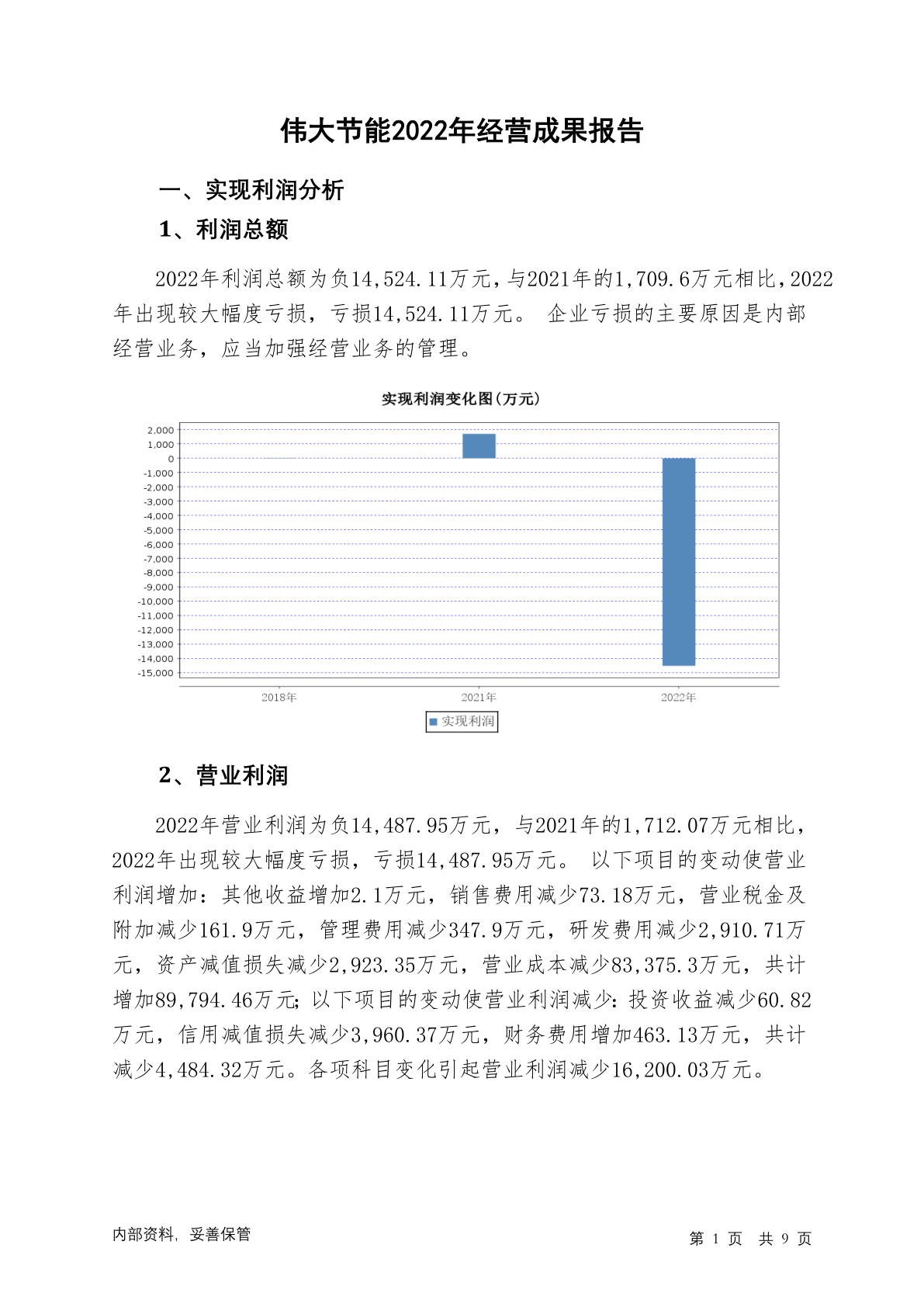 伟大节能2022年经营成果报告

一、实现利润分析

1、利润总额

2022年利润总额为负14,524.11万元，与2021年的1,709.6万元相比，2022年出现较大幅度亏损，亏损14,524.11万元。 企业亏损的主要原因是内部经营业务，应当加强经营业务的管理。

实现利润变化图(万元)

2,000
1,000
0
-1,000
-2,000
-3,000
-4,000
-5,000
-6,000
-7,000
-8,000
-9,000
-10,000
-11,000
-12,000
-13,000
-14,000
-15,000

2018年
2021年
2022年

实现利润

2、营业利润

2022年营业利润为负14,487.95万元，与2021年的1,712.07万元相比，2022年出现较大幅度亏损，亏损14,487.95万元。 以下项目的变动使营业利润增加：其他收益增加2.1万元，销售费用减少73.18万元，营业税金及附加减少161.9万元，管理费用减少347.9万元，研发费用减少2,910.71万元，资产减值损失减少2,923.35万元，营业成本减少83,375.3万元，共计增加89,794.46万元；以下项目的变动使营业利润减少：投资收益减少60.82万元，信用减值损失减少3,960.37万元，财务费用增加463.13万元，共计减少4,484.32万元。各项科目变化引起营业利润减少16,200.03万元。

内部资料，妥善保管

第 1 页 共 9 页